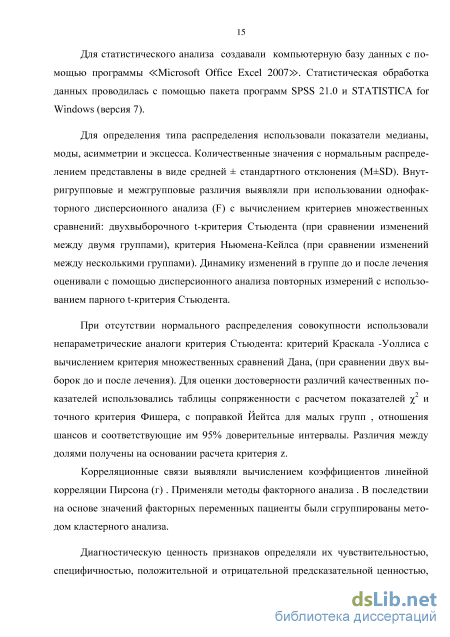 15

Для статистического анализа создавали компьютерную базу данных с помощью программы ≪Microsoft Office Excel 2007≫. Статистическая обработка данных проводилась с помощью пакета программ SPSS 21.0 и STATISTICA for Windows (версия 7).

Для определения типа распределения использовали показатели медианы, моды, асимметрии и эксцесса. Количественные значения с нормальным распределением представлены в виде средней ± стандартного отклонения (M±SD). Внутригрупповые и межгрупповые различия выявляли при использовании однофакторного дисперсионного анализа (F) с вычислением критериев множественных сравнений: двухвыборочного t-критерия Стьюдента (при сравнении изменений между двумя группами), критерия Ньюмена-Кейлса (при сравнении изменений между несколькими группами). Динамику изменений в группе до и после лечения оценивали с помощью дисперсионного анализа повторных измерений с использованием парного t-критерия Стьюдента.

При отсутствии нормального распределения совокупности использовали непараметрические аналоги критерия Стьюдента: критерий Краскала -Уоллиса с вычислением критерия множественных сравнений Дана, (при сравнении двух выборок до и после лечения). Для оценки достоверности различий качественных показателей использовались таблицы сопряженности с расчетом показателей $\chi^2$ и точного критерия Фишера, с поправкой Йейтса для малых групп , отношения шансов и соответствующие им 95% доверительные интервалы. Различия между долями получены на основании расчета критерия z.

Корреляционные связи выявляли вычислением коэффициентов линейной корреляции Пирсона (r) . Применяли методы факторного анализа . В последствии на основе значений факторных переменных пациенты были сгруппированы методом кластерного анализа.

Диагностическую ценность признаков определяли их чувствительностью, специфичностью, положительной и отрицательной предсказательной ценностью,

dsLib.net
библиотека диссертаций